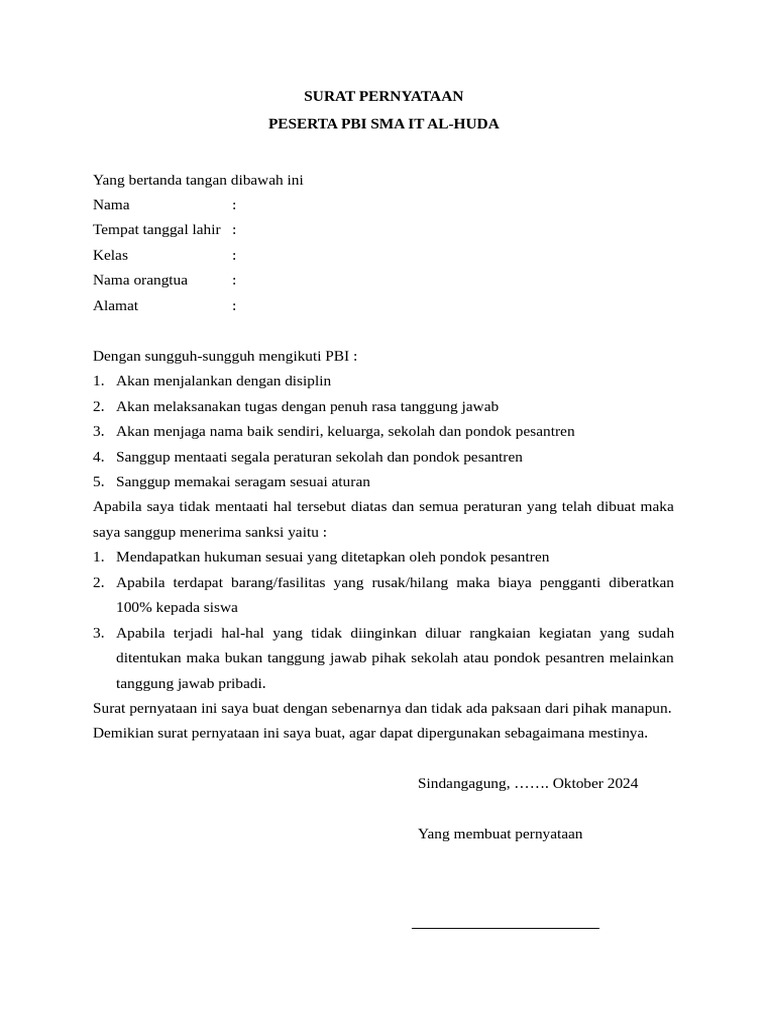 SURAT PERNYATAAN

PESERTA PBI SMA IT AL-HUDA

Yang bertanda tangan dibawah ini
Nama :
Tempat tanggal lahir :
Kelas :
Nama orangtua :
Alamat :

Dengan sungguh-sungguh mengikuti PBI :
1. Akan menjalankan dengan disiplin
2. Akan melaksanakan tugas dengan penuh rasa tanggung jawab
3. Akan menjaga nama baik sendiri, keluarga, sekolah dan pondok pesantren
4. Sanggup mentaati segala peraturan sekolah dan pondok pesantren
5. Sanggup memakai seragam sesuai aturan

Apabila saya tidak mentaati hal tersebut diatas dan semua peraturan yang telah dibuat maka saya sanggup menerima sanksi yaitu :
1. Mendapatkan hukuman sesuai yang ditetapkan oleh pondok pesantren
2. Apabila terdapat barang/fasilitas yang rusak/hilang maka biaya pengganti diberatkan 100% kepada siswa
3. Apabila terjadi hal-hal yang tidak diinginkan diluar rangkaian kegiatan yang sudah ditentukan maka bukan tanggung jawab pihak sekolah atau pondok pesantren melainkan tanggung jawab pribadi.

Surat pernyataan ini saya buat dengan sebenarnya dan tidak ada paksaan dari pihak manapun.
Demikian surat pernyataan ini saya buat, agar dapat dipergunakan sebagaimana mestinya.

Sindangagung, ……. Oktober 2024

Yang membuat pernyataan